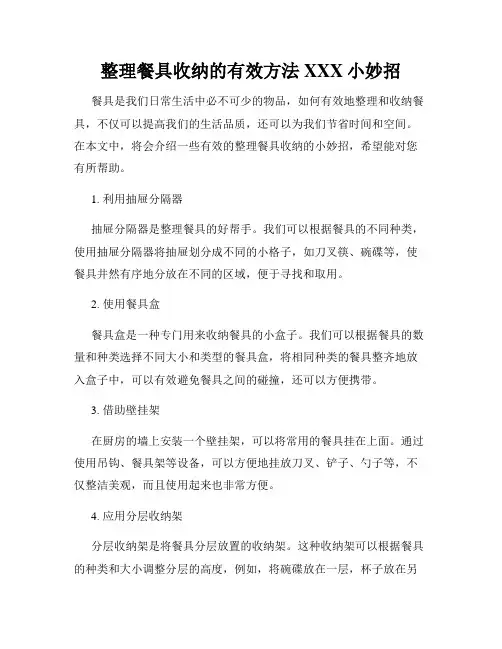 整理餐具收纳的有效方法 XXX 小妙招

餐具是我们日常生活中必不可少的物品，如何有效地整理和收纳餐具，不仅可以提高我们的生活品质，还可以为我们节省时间和空间。在本文中，将会介绍一些有效的整理餐具收纳的小妙招，希望能对您有所帮助。

1. 利用抽屉分隔器

抽屉分隔器是整理餐具的好帮手。我们可以根据餐具的不同种类，使用抽屉分隔器将抽屉划分成不同的小格子，如刀叉筷、碗碟等，使餐具井然有序地分放在不同的区域，便于寻找和取用。

2. 使用餐具盒

餐具盒是一种专门用来收纳餐具的小盒子。我们可以根据餐具的数量和种类选择不同大小和类型的餐具盒，将相同种类的餐具整齐地放入盒子中，可以有效避免餐具之间的碰撞，还可以方便携带。

3. 借助壁挂架

在厨房的墙上安装一个壁挂架，可以将常用的餐具挂在上面。通过使用吊钩、餐具架等设备，可以方便地挂放刀叉、铲子、勺子等，不仅整洁美观，而且使用起来也非常方便。

4. 应用分层收纳架

分层收纳架是将餐具分层放置的收纳架。这种收纳架可以根据餐具的种类和大小调整分层的高度，例如，将碗碟放在一层，杯子放在另